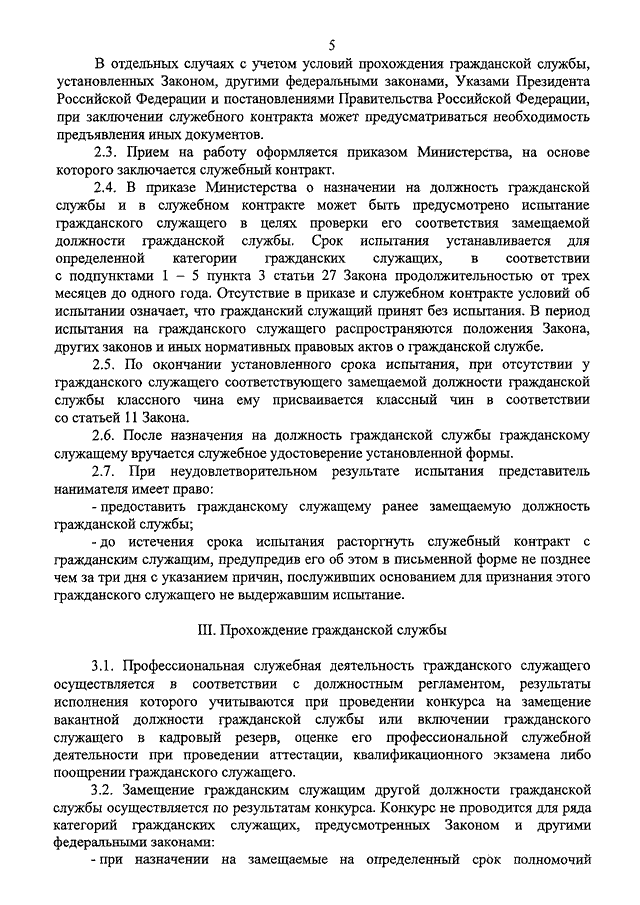 5

В отдельных случаях с учетом условий прохождения гражданской службы, установленных Законом, другими федеральными законами, Указами Президента Российской Федерации и постановлениями Правительства Российской Федерации, при заключении служебного контракта может предусматриваться необходимость предъявления иных документов.

2.3. Прием на работу оформляется приказом Министерства, на основе которого заключается служебный контракт.

2.4. В приказе Министерства о назначении на должность гражданской службы и в служебном контракте может быть предусмотрено испытание гражданского служащего в целях проверки его соответствия замещаемой должности гражданской службы. Срок испытания устанавливается для определенной категории гражданских служащих, в соответствии с подпунктами 1 – 5 пункта 3 статьи 27 Закона продолжительностью от трех месяцев до одного года. Отсутствие в приказе и служебном контракте условий об испытании означает, что гражданский служащий принят без испытания. В период испытания на гражданского служащего распространяются положения Закона, других законов и иных нормативных правовых актов о гражданской службе.

2.5. По окончании установленного срока испытания, при отсутствии у гражданского служащего соответствующего замещаемой должности гражданской службы классного чина ему присваивается классный чин в соответствии со статьей 11 Закона.

2.6. После назначения на должность гражданской службы гражданскому служащему вручается служебное удостоверение установленной формы.

2.7. При неудовлетворительном результате испытания представитель нанимателя имеет право:

- предоставить гражданскому служащему ранее замещаемую должность гражданской службы;

- до истечения срока испытания расторгнуть служебный контракт с гражданским служащим, предупредив его об этом в письменной форме не позднее чем за три дня с указанием причин, послуживших основанием для признания этого гражданского служащего не выдержавшим испытание.

III. Прохождение гражданской службы

3.1. Профессиональная служебная деятельность гражданского служащего осуществляется в соответствии с должностным регламентом, результаты исполнения которого учитываются при проведении конкурса на замещение вакантной должности гражданской службы или включении гражданского служащего в кадровый резерв, оценке его профессиональной служебной деятельности при проведении аттестации, квалификационного экзамена либо поощрении гражданского служащего.

3.2. Замещение гражданским служащим другой должности гражданской службы осуществляется по результатам конкурса. Конкурс не проводится для ряда категорий гражданских служащих, предусмотренных Законом и другими федеральными законами:

- при назначении на замещаемые на определенный срок полномочий